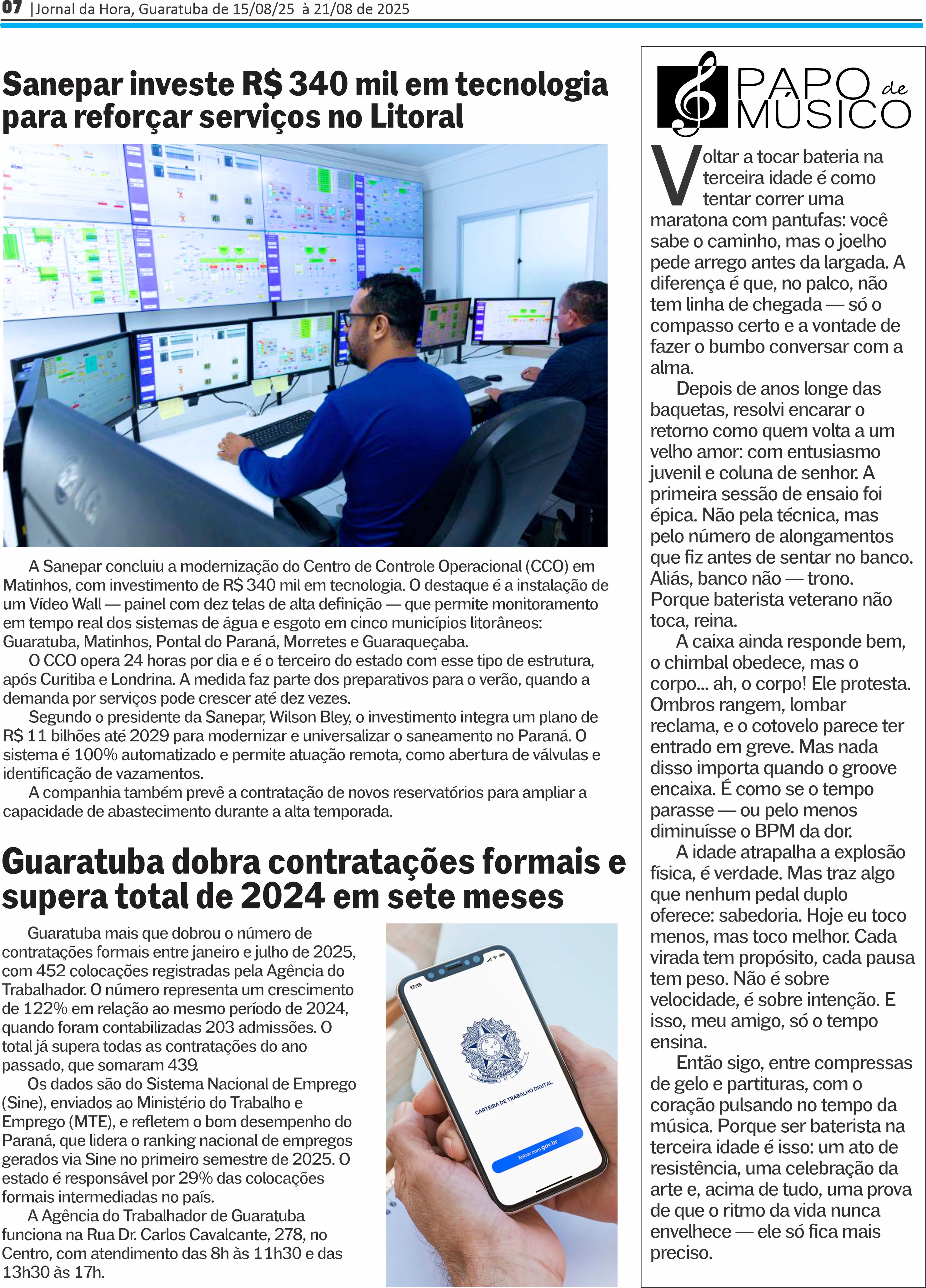 07 |Jornal da Hora, Guaratuba de 15/08/25 à 21/08 de 2025

Sanepar investe R$ 340 mil em tecnologia para reforçar serviços no Litoral

A Sanepar concluiu a modernização do Centro de Controle Operacional (CCO) em Matinhos, com investimento de R$ 340 mil em tecnologia. O destaque é a instalação de um Vídeo Wall — painel com dez telas de alta definição — que permite monitoramento em tempo real dos sistemas de água e esgoto em cinco municípios litorâneos: Guaratuba, Matinhos, Pontal do Paraná, Morretes e Guaraqueçaba.

O CCO opera 24 horas por dia e é o terceiro do estado com esse tipo de estrutura, após Curitiba e Londrina. A medida faz parte dos preparativos para o verão, quando a demanda por serviços pode crescer até dez vezes.

Segundo o presidente da Sanepar, Wilson Bley, o investimento integra um plano de R$ 11 bilhões até 2029 para modernizar e universalizar o saneamento no Paraná. O sistema é 100% automatizado e permite atuação remota, como abertura de válvulas e identificação de vazamentos.

A companhia também prevê a contratação de novos reservatórios para ampliar a capacidade de abastecimento durante a alta temporada.

Guaratuba dobra contratações formais e supera total de 2024 em sete meses

Guaratuba mais que dobrou o número de contratações formais entre janeiro e julho de 2025, com 452 colocações registradas pela Agência do Trabalhador. O número representa um crescimento de 122% em relação ao mesmo período de 2024, quando foram contabilizadas 203 admissões. O total já supera todas as contratações do ano passado, que somaram 439.

Os dados são do Sistema Nacional de Emprego (Sine), enviados ao Ministério do Trabalho e Emprego (MTE), e refletem o bom desempenho do Paraná, que lidera o ranking nacional de empregos gerados via Sine no primeiro semestre de 2025. O estado é responsável por 29% das colocações formais intermediadas no país.

A Agência do Trabalhador de Guaratuba funciona na Rua Dr. Carlos Cavalcante, 278, no Centro, com atendimento das 8h às 11h30 e das 13h30 às 17h.

17:15
CARTEIRA DE TRABALHO DIGITAL
Entrar com gov.br

PAPO de MÚSICO

Voltar a tocar bateria na terceira idade é como tentar correr uma maratona com pantufas: você sabe o caminho, mas o joelho pede arrego antes da largada. A diferença é que, no palco, não tem linha de chegada — só o compasso certo e a vontade de fazer o bumbo conversar com a alma.

Depois de anos longe das baquetas, resolvi encarar o retorno como quem volta a um velho amor: com entusiasmo juvenil e coluna de senhor. A primeira sessão de ensaio foi épica. Não pela técnica, mas pelo número de alongamentos que fiz antes de sentar no banco. Aliás, banco não — trono. Porque baterista veterano não toca, reina.

A caixa ainda responde bem, o chimbal obedece, mas o corpo... ah, o corpo! Ele protesta. Ombros rangem, lombar reclama, e o cotovelo parece ter entrado em greve. Mas nada disso importa quando o groove encaixa. É como se o tempo parasse — ou pelo menos diminuísse o BPM da dor.

A idade atrapalha a explosão física, é verdade. Mas traz algo que nenhum pedal duplo oferece: sabedoria. Hoje eu toco menos, mas toco melhor. Cada virada tem propósito, cada pausa tem peso. Não é sobre velocidade, é sobre intenção. E isso, meu amigo, só o tempo ensina.

Então sigo, entre compressas de gelo e partituras, com o coração pulsando no tempo da música. Porque ser baterista na terceira idade é isso: um ato de resistência, uma celebração da arte e, acima de tudo, uma prova de que o ritmo da vida nunca envelhece — ele só fica mais preciso.